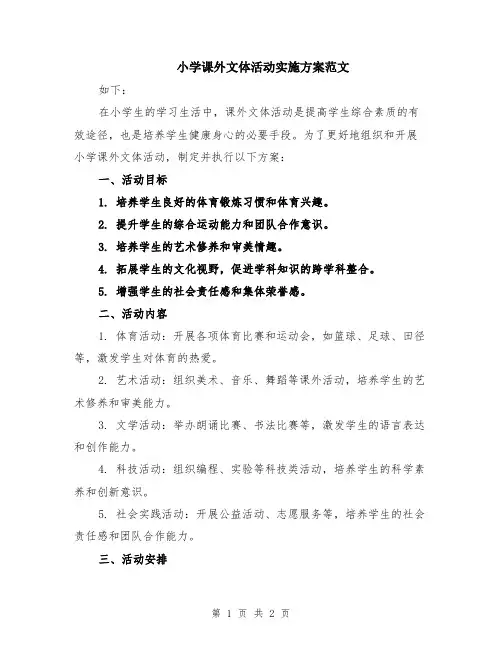 小学课外文体活动实施方案范文

如下：

在小学生的学习生活中，课外文体活动是提高学生综合素质的有效途径，也是培养学生健康身心的必要手段。为了更好地组织和开展小学课外文体活动，制定并执行以下方案：

一、活动目标

1. 培养学生良好的体育锻炼习惯和体育兴趣。

2. 提升学生的综合运动能力和团队合作意识。

3. 培养学生的艺术修养和审美情趣。

4. 拓展学生的文化视野，促进学科知识的跨学科整合。

5. 增强学生的社会责任感和集体荣誉感。

二、活动内容

1. 体育活动：开展各项体育比赛和运动会，如篮球、足球、田径等，激发学生对体育的热爱。

2. 艺术活动：组织美术、音乐、舞蹈等课外活动，培养学生的艺术修养和审美能力。

3. 文学活动：举办朗诵比赛、书法比赛等，激发学生的语言表达和创作能力。

4. 科技活动：组织编程、实验等科技类活动，培养学生的科学素养和创新意识。

5. 社会实践活动：开展公益活动、志愿服务等，培养学生的社会责任感和团队合作能力。

三、活动安排

第 1 页 共 2 页